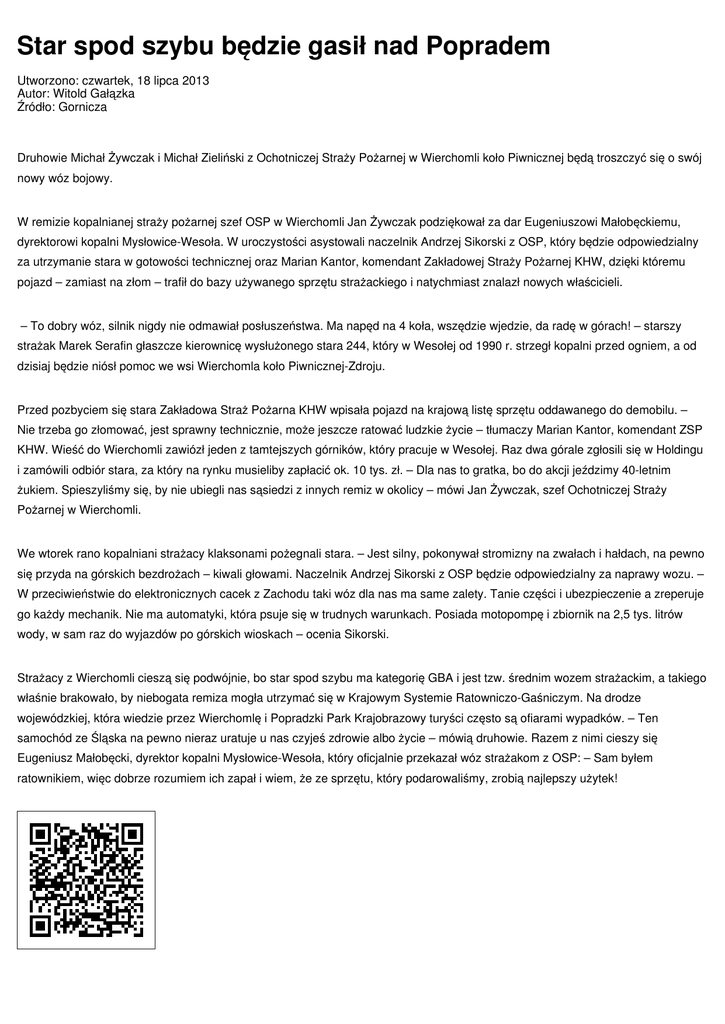 Star spod szybu będzie gasił nad Popradem

Utworzono: czwartek, 18 lipca 2013
Autor: Witold Gałązka
Źródło: Gornicza

Druhowie Michał Żywczak i Michał Zieliński z Ochotniczej Straży Pożarnej w Wierchomli koło Piwnicznej będą troszczyć się o swój nowy wóz bojowy.

W remizie kopalnianej straży pożarnej szef OSP w Wierchomli Jan Żywczak podziękował za dar Eugeniuszowi Małobęckiemu, dyrektorowi kopalni Mysłowice-Wesoła. W uroczystości asystowali naczelnik Andrzej Sikorski z OSP, który będzie odpowiedzialny za utrzymanie stara w gotowości technicznej oraz Marian Kantor, komendant Zakładowej Straży Pożarnej KHW, dzięki któremu pojazd – zamiast na złom – trafił do bazy używanego sprzętu strażackiego i natychmiast znalazł nowych właścicieli.

– To dobry wóz, silnik nigdy nie odmawiał posłuszeństwa. Ma napęd na 4 koła, wszędzie wjedzie, da radę w górach! – starszy strażak Marek Serafin głaszcze kierownicę wysłużonego stara 244, który w Wesołej od 1990 r. strzegł kopalni przed ogniem, a od dzisiaj będzie niósł pomoc we wsi Wierchomla koło Piwnicznej-Zdroju.

Przed pozbyciem się stara Zakładowa Straż Pożarna KHW wpisała pojazd na krajową listę sprzętu oddawanego do demobilu. – Nie trzeba go złomować, jest sprawny technicznie, może jeszcze ratować ludzkie życie – tłumaczy Marian Kantor, komendant ZSP KHW. Wieść do Wierchomli zawiózł jeden z tamtejszych górników, który pracuje w Wesołej. Raz dwa górale zgłosili się w Holdingu i zamówili odbiór stara, za który na rynku musieliby zapłacić ok. 10 tys. zł. – Dla nas to gratka, bo do akcji jeździmy 40-letnim żukiem. Spieszyliśmy się, by nie ubiegli nas sąsiedzi z innych remiz w okolicy – mówi Jan Żywczak, szef Ochotniczej Straży Pożarnej w Wierchomli.

We wtorek rano kopalniani strażacy klaksonami pożegnali stara. – Jest silny, pokonywał stromizny na zwałach i hałdach, na pewno się przyda na górskich bezdrożach – kiwali głowami. Naczelnik Andrzej Sikorski z OSP będzie odpowiedzialny za naprawy wozu. – W przeciwieństwie do elektronicznych cacek z Zachodu taki wóz dla nas ma same zalety. Tanie części i ubezpieczenie a zreperuje go każdy mechanik. Nie ma automatyki, która psuje się w trudnych warunkach. Posiada motopompę i zbiornik na 2,5 tys. litrów wody, w sam raz do wyjazdów po górskich wioskach – ocenia Sikorski.

Strażacy z Wierchomli cieszą się podwójnie, bo star spod szybu ma kategorię GBA i jest tzw. średnim wozem strażackim, a takiego właśnie brakowało, by niebogata remiza mogła utrzymać się w Krajowym Systemie Ratowniczo-Gaśniczym. Na drodze wojewódzkiej, która wiedzie przez Wierchomlę i Popradzki Park Krajobrazowy turyści często są ofiarami wypadków. – Ten samochód ze Śląska na pewno nieraz uratuje u nas czyjeś zdrowie albo życie – mówią druhowie. Razem z nimi cieszy się Eugeniusz Małobęcki, dyrektor kopalni Mysłowice-Wesoła, który oficjalnie przekazał wóz strażakom z OSP: – Sam byłem ratownikiem, więc dobrze rozumiem ich zapał i wiem, że ze sprzętu, który podarowaliśmy, zrobią najlepszy użytek!